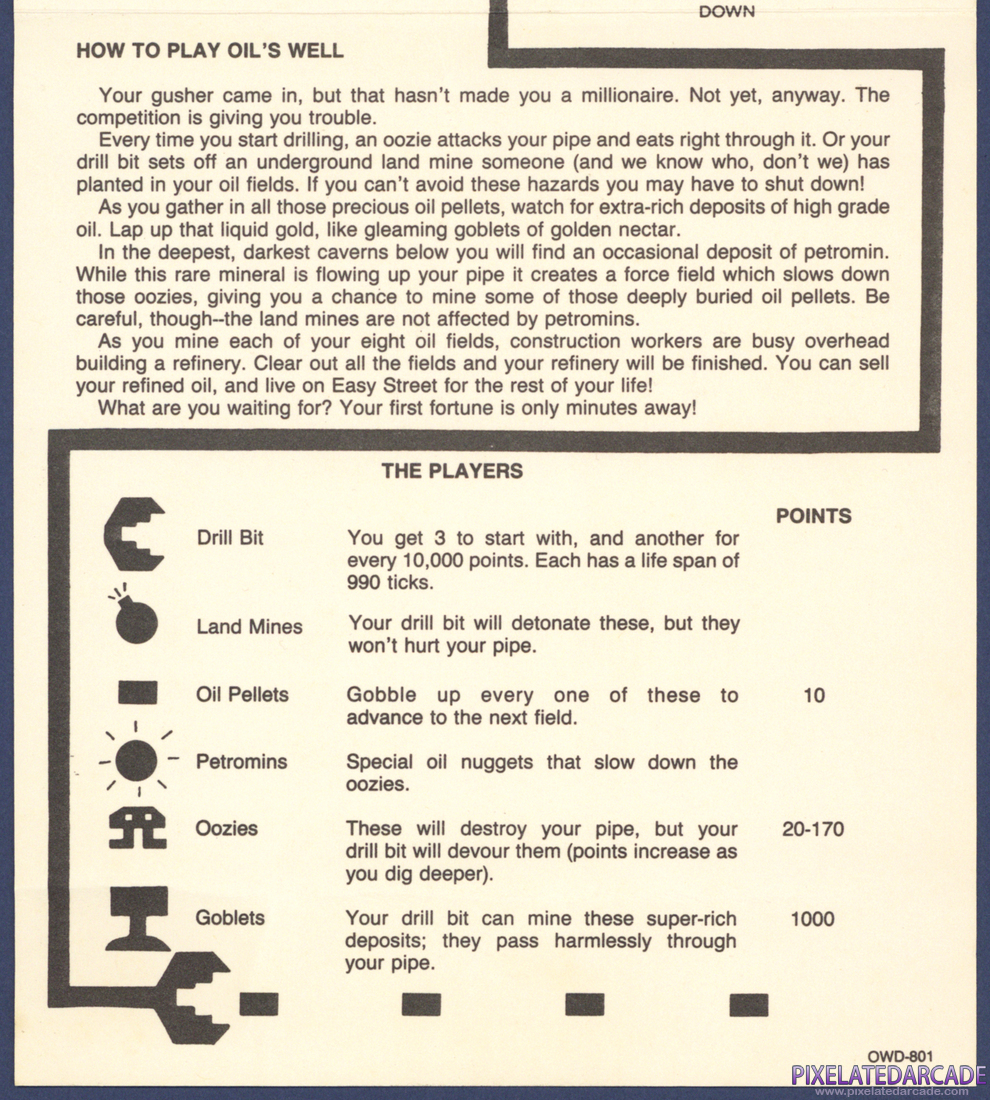 DOWN

HOW TO PLAY OIL'S WELL

Your gusher came in, but that hasn't made you a millionaire. Not yet, anyway. The competition is giving you trouble.

Every time you start drilling, an oozie attacks your pipe and eats right through it. Or your drill bit sets off an underground land mine someone (and we know who, don't we) has planted in your oil fields. If you can't avoid these hazards you may have to shut down!

As you gather in all those precious oil pellets, watch for extra-rich deposits of high grade oil. Lap up that liquid gold, like gleaming goblets of golden nectar.

In the deepest, darkest caverns below you will find an occasional deposit of petromin. While this rare mineral is flowing up your pipe it creates a force field which slows down those oozies, giving you a chance to mine some of those deeply buried oil pellets. Be careful, though--the land mines are not affected by petromins.

As you mine each of your eight oil fields, construction workers are busy overhead building a refinery. Clear out all the fields and your refinery will be finished. You can sell your refined oil, and live on Easy Street for the rest of your life!

What are you waiting for? Your first fortune is only minutes away!

THE PLAYERS

| | | POINTS |
|---|---|---|
| Drill Bit | You get 3 to start with, and another for every 10,000 points. Each has a life span of 990 ticks. | |
| Land Mines | Your drill bit will detonate these, but they won't hurt your pipe. | |
| Oil Pellets | Gobble up every one of these to advance to the next field. | 10 |
| Petromins | Special oil nuggets that slow down the oozies. | |
| Oozies | These will destroy your pipe, but your drill bit will devour them (points increase as you dig deeper). | 20-170 |
| Goblets | Your drill bit can mine these super-rich deposits; they pass harmlessly through your pipe. | 1000 |

OWD-801

PIXELATEDARCADE
www.pixelatedarcade.com